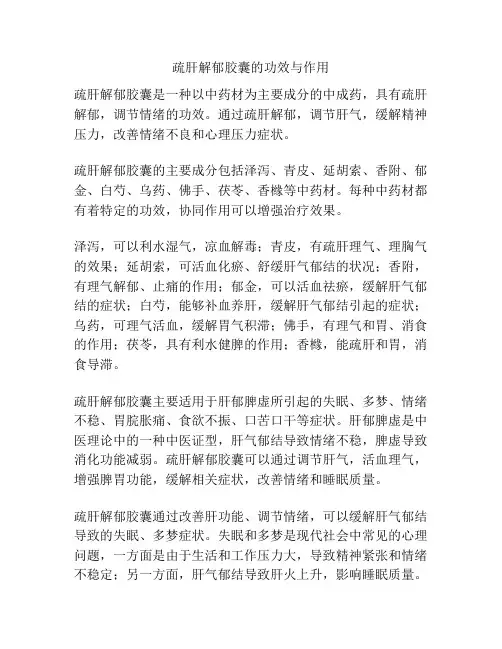 疏肝解郁胶囊的功效与作用

疏肝解郁胶囊是一种以中药材为主要成分的中成药，具有疏肝解郁，调节情绪的功效。通过疏肝解郁，调节肝气，缓解精神压力，改善情绪不良和心理压力症状。

疏肝解郁胶囊的主要成分包括泽泻、青皮、延胡索、香附、郁金、白芍、乌药、佛手、茯苓、香橼等中药材。每种中药材都有着特定的功效，协同作用可以增强治疗效果。

泽泻，可以利水湿气，凉血解毒；青皮，有疏肝理气、理胸气的效果；延胡索，可活血化瘀、舒缓肝气郁结的状况；香附，有理气解郁、止痛的作用；郁金，可以活血祛瘀，缓解肝气郁结的症状；白芍，能够补血养肝，缓解肝气郁结引起的症状；乌药，可理气活血，缓解胃气积滞；佛手，有理气和胃、消食的作用；茯苓，具有利水健脾的作用；香橼，能疏肝和胃，消食导滞。

疏肝解郁胶囊主要适用于肝郁脾虚所引起的失眠、多梦、情绪不稳、胃脘胀痛、食欲不振、口苦口干等症状。肝郁脾虚是中医理论中的一种中医证型，肝气郁结导致情绪不稳，脾虚导致消化功能减弱。疏肝解郁胶囊可以通过调节肝气，活血理气，增强脾胃功能，缓解相关症状，改善情绪和睡眠质量。

疏肝解郁胶囊通过改善肝功能、调节情绪，可以缓解肝气郁结导致的失眠、多梦症状。失眠和多梦是现代社会中常见的心理问题，一方面是由于生活和工作压力大，导致精神紧张和情绪不稳定；另一方面，肝气郁结导致肝火上升，影响睡眠质量。